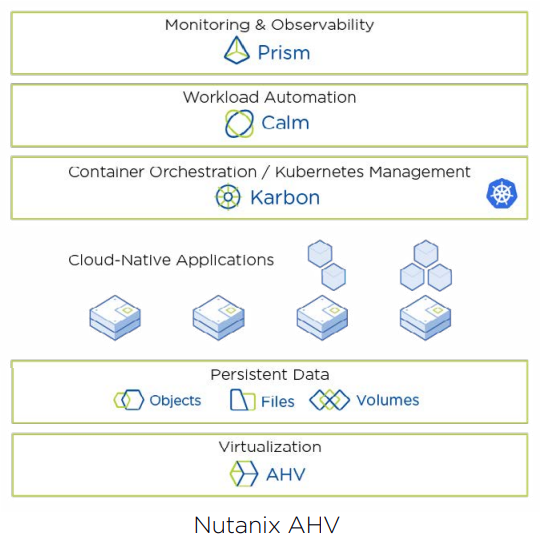 Monitoring & Observability
Prism

Workload Automation
Calm

Container Orchestration / Kubernetes Management
Karbon

Cloud-Native Applications

Persistent Data
Objects Files Volumes

Virtualization
AHV

Nutanix AHV